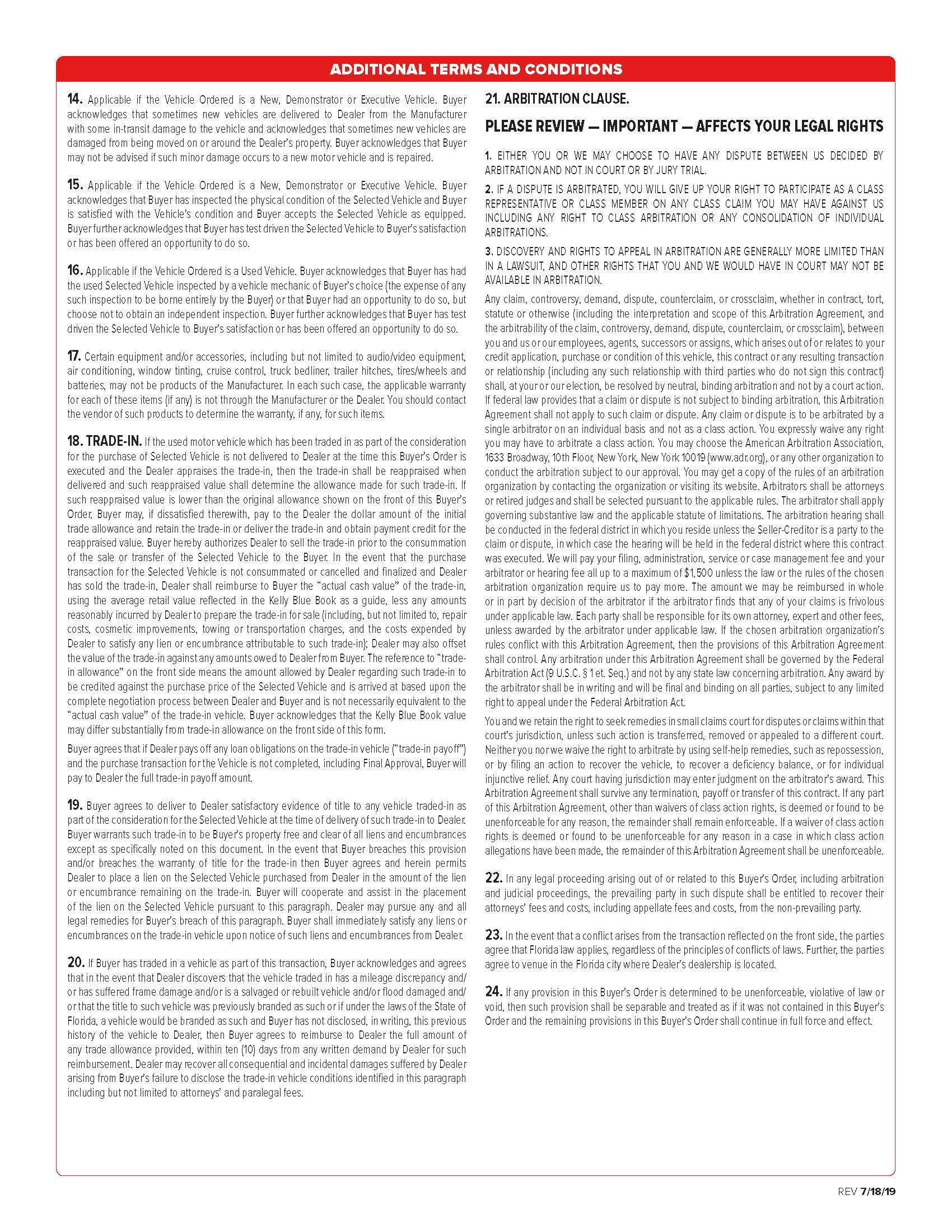 ADDITIONAL TERMS AND CONDITIONS

14. Applicable if the Vehicle Ordered is a New, Demonstrator or Executive Vehicle. Buyer acknowledges that sometimes new vehicles are delivered to Dealer from the Manufacturer with some in-transit damage to the vehicle and acknowledges that sometimes new vehicles are damaged from being moved on or around the Dealer's property. Buyer acknowledges that Buyer may not be advised if such minor damage occurs to a new motor vehicle and is repaired.

15. Applicable if the Vehicle Ordered is a New, Demonstrator or Executive Vehicle. Buyer acknowledges that Buyer has inspected the physical condition of the Selected Vehicle and Buyer is satisfied with the Vehicle's condition and Buyer accepts the Selected Vehicle as equipped. Buyer further acknowledges that Buyer has test driven the Selected Vehicle to Buyer's satisfaction or has been offered an opportunity to do so.

16. Applicable if the Vehicle Ordered is a Used Vehicle. Buyer acknowledges that Buyer has had the used Selected Vehicle inspected by a vehicle mechanic of Buyer's choice (the expense of any such inspection to be borne entirely by the Buyer) or that Buyer had an opportunity to do so, but choose not to obtain an independent inspection. Buyer further acknowledges that Buyer has test driven the Selected Vehicle to Buyer's satisfaction or has been offered an opportunity to do so.

17. Certain equipment and/or accessories, including but not limited to audio/video equipment, air conditioning, window tinting, cruise control, truck bedliner, trailer hitches, tires/wheels and batteries, may not be products of the Manufacturer. In each such case, the applicable warranty for each of these items (if any) is not through the Manufacturer or the Dealer. You should contact the vendor of such products to determine the warranty, if any, for such items.

18. TRADE-IN. If the used motor vehicle which has been traded in as part of the consideration for the purchase of Selected Vehicle is not delivered to Dealer at the time this Buyer's Order is executed and the Dealer appraises the trade-in, then the trade-in shall be reappraised when delivered and such reappraised value shall determine the allowance made for such trade-in. If such reappraised value is lower than the original allowance shown on the front of this Buyer's Order, Buyer may, if dissatisfied therewith, pay to the Dealer the dollar amount of the initial trade allowance and retain the trade-in or deliver the trade-in and obtain payment credit for the reappraised value. Buyer hereby authorizes Dealer to sell the trade-in prior to the consummation of the sale or transfer of the Selected Vehicle to the Buyer. In the event that the purchase transaction for the Selected Vehicle is not consummated or cancelled and finalized and Dealer has sold the trade-in, Dealer shall reimburse to Buyer the "actual cash value" of the trade-in, using the average retail value reflected in the Kelly Blue Book as a guide, less any amounts reasonably incurred by Dealer to prepare the trade-in for sale (including, but not limited to, repair costs, cosmetic improvements, towing or transportation charges, and the costs expended by Dealer to satisfy any lien or encumbrance attributable to such trade-in); Dealer may also offset the value of the trade-in against any amounts owed to Dealer from Buyer. The reference to "trade-in allowance" on the front side means the amount allowed by Dealer regarding such trade-in to be credited against the purchase price of the Selected Vehicle and is arrived at based upon the complete negotiation process between Dealer and Buyer and is not necessarily equivalent to the "actual cash value" of the trade-in vehicle. Buyer acknowledges that the Kelly Blue Book value may differ substantially from trade-in allowance on the front side of this form.

Buyer agrees that if Dealer pays off any loan obligations on the trade-in vehicle ("trade-in payoff") and the purchase transaction for the Vehicle is not completed, including Final Approval, Buyer will pay to Dealer the full trade-in payoff amount.

19. Buyer agrees to deliver to Dealer satisfactory evidence of title to any vehicle traded-in as part of the consideration for the Selected Vehicle at the time of delivery of such trade-in to Dealer. Buyer warrants such trade-in to be Buyer's property free and clear of all liens and encumbrances except as specifically noted on this document. In the event that Buyer breaches this provision and/or breaches the warranty of title for the trade-in then Buyer agrees and herein permits Dealer to place a lien on the Selected Vehicle purchased from Dealer in the amount of the lien or encumbrance remaining on the trade-in. Buyer will cooperate and assist in the placement of the lien on the Selected Vehicle pursuant to this paragraph. Dealer may pursue any and all legal remedies for Buyer's breach of this paragraph. Buyer shall immediately satisfy any liens or encumbrances on the trade-in vehicle upon notice of such liens and encumbrances from Dealer.

20. If Buyer has traded in a vehicle as part of this transaction, Buyer acknowledges and agrees that in the event that Dealer discovers that the vehicle traded in has a mileage discrepancy and/or has suffered frame damage and/or is a salvaged or rebuilt vehicle and/or flood damaged and/or that the title to such vehicle was previously branded as such or if under the laws of the State of Florida, a vehicle would be branded as such and Buyer has not disclosed, in writing, this previous history of the vehicle to Dealer, then Buyer agrees to reimburse to Dealer the full amount of any trade allowance provided, within ten (10) days from any written demand by Dealer for such reimbursement. Dealer may recover all consequential and incidental damages suffered by Dealer arising from Buyer's failure to disclose the trade-in vehicle conditions identified in this paragraph including but not limited to attorneys' and paralegal fees.

21. ARBITRATION CLAUSE.

PLEASE REVIEW — IMPORTANT — AFFECTS YOUR LEGAL RIGHTS

1. EITHER YOU OR WE MAY CHOOSE TO HAVE ANY DISPUTE BETWEEN US DECIDED BY ARBITRATION AND NOT IN COURT OR BY JURY TRIAL.

2. IF A DISPUTE IS ARBITRATED, YOU WILL GIVE UP YOUR RIGHT TO PARTICIPATE AS A CLASS REPRESENTATIVE OR CLASS MEMBER ON ANY CLASS CLAIM YOU MAY HAVE AGAINST US INCLUDING ANY RIGHT TO CLASS ARBITRATION OR ANY CONSOLIDATION OF INDIVIDUAL ARBITRATIONS.

3. DISCOVERY AND RIGHTS TO APPEAL IN ARBITRATION ARE GENERALLY MORE LIMITED THAN IN A LAWSUIT, AND OTHER RIGHTS THAT YOU AND WE WOULD HAVE IN COURT MAY NOT BE AVAILABLE IN ARBITRATION.

Any claim, controversy, demand, dispute, counterclaim, or crossclaim, whether in contract, tort, statute or otherwise (including the interpretation and scope of this Arbitration Agreement, and the arbitrability of the claim, controversy, demand, dispute, counterclaim, or crossclaim), between you and us or our employees, agents, successors or assigns, which arises out of or relates to your credit application, purchase or condition of this vehicle, this contract or any resulting transaction or relationship (including any such relationship with third parties who do not sign this contract) shall, at your or our election, be resolved by neutral, binding arbitration and not by a court action. If federal law provides that a claim or dispute is not subject to binding arbitration, this Arbitration Agreement shall not apply to such claim or dispute. Any claim or dispute is to be arbitrated by a single arbitrator on an individual basis and not as a class action. You expressly waive any right you may have to arbitrate a class action. You may choose the American Arbitration Association, 1633 Broadway, 10th Floor, New York, New York 10019 (www.adr.org), or any other organization to conduct the arbitration subject to our approval. You may get a copy of the rules of an arbitration organization by contacting the organization or visiting its website. Arbitrators shall be attorneys or retired judges and shall be selected pursuant to the applicable rules. The arbitrator shall apply governing substantive law and the applicable statute of limitations. The arbitration hearing shall be conducted in the federal district in which you reside unless the Seller-Creditor is a party to the claim or dispute, in which case the hearing will be held in the federal district where this contract was executed. We will pay your filing, administration, service or case management fee and your arbitrator or hearing fee all up to a maximum of $1,500 unless the law or the rules of the chosen arbitration organization require us to pay more. The amount we may be reimbursed in whole or in part by decision of the arbitrator if the arbitrator finds that any of your claims is frivolous under applicable law. Each party shall be responsible for its own attorney, expert and other fees, unless awarded by the arbitrator under applicable law. If the chosen arbitration organization's rules conflict with this Arbitration Agreement, then the provisions of this Arbitration Agreement shall control. Any arbitration under this Arbitration Agreement shall be governed by the Federal Arbitration Act (9 U.S.C. § 1 et. Seq.) and not by any state law concerning arbitration. Any award by the arbitrator shall be in writing and will be final and binding on all parties, subject to any limited right to appeal under the Federal Arbitration Act.

You and we retain the right to seek remedies in small claims court for disputes or claims within that court's jurisdiction, unless such action is transferred, removed or appealed to a different court. Neither you nor we waive the right to arbitrate by using self-help remedies, such as repossession, or by filing an action to recover the vehicle, to recover a deficiency balance, or for individual injunctive relief. Any court having jurisdiction may enter judgment on the arbitrator's award. This Arbitration Agreement shall survive any termination, payoff or transfer of this contract. If any part of this Arbitration Agreement, other than waivers of class action rights, is deemed or found to be unenforceable for any reason, the remainder shall remain enforceable. If a waiver of class action rights is deemed or found to be unenforceable for any reason in a case in which class action allegations have been made, the remainder of this Arbitration Agreement shall be unenforceable.

22. In any legal proceeding arising out of or related to this Buyer's Order, including arbitration and judicial proceedings, the prevailing party in such dispute shall be entitled to recover their attorneys' fees and costs, including appellate fees and costs, from the non-prevailing party.

23. In the event that a conflict arises from the transaction reflected on the front side, the parties agree that Florida law applies, regardless of the principles of conflicts of laws. Further, the parties agree to venue in the Florida city where Dealer's dealership is located.

24. If any provision in this Buyer's Order is determined to be unenforceable, violative of law or void, then such provision shall be separable and treated as if it was not contained in this Buyer's Order and the remaining provisions in this Buyer's Order shall continue in full force and effect.

REV 7/18/19